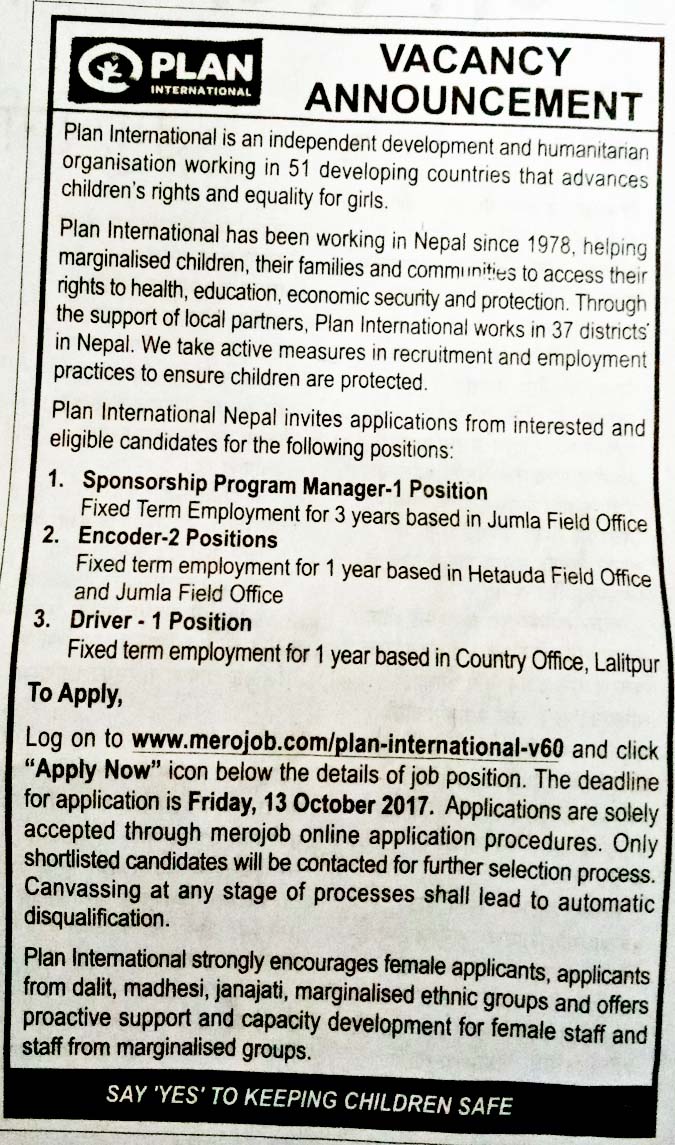 PLAN
INTERNATIONAL

VACANCY ANNOUNCEMENT

Plan International is an independent development and humanitarian organisation working in 51 developing countries that advances children's rights and equality for girls.

Plan International has been working in Nepal since 1978, helping marginalised children, their families and communities to access their rights to health, education, economic security and protection. Through the support of local partners, Plan International works in 37 districts in Nepal. We take active measures in recruitment and employment practices to ensure children are protected.

Plan International Nepal invites applications from interested and eligible candidates for the following positions:

1. Sponsorship Program Manager-1 Position
Fixed Term Employment for 3 years based in Jumla Field Office
2. Encoder-2 Positions
Fixed term employment for 1 year based in Hetauda Field Office and Jumla Field Office
3. Driver - 1 Position
Fixed term employment for 1 year based in Country Office, Lalitpur

To Apply,

Log on to www.merojob.com/plan-international-v60 and click "Apply Now" icon below the details of job position. The deadline for application is Friday, 13 October 2017. Applications are solely accepted through merojob online application procedures. Only shortlisted candidates will be contacted for further selection process. Canvassing at any stage of processes shall lead to automatic disqualification.

Plan International strongly encourages female applicants, applicants from dalit, madhesi, janajati, marginalised ethnic groups and offers proactive support and capacity development for female staff and staff from marginalised groups.

SAY 'YES' TO KEEPING CHILDREN SAFE